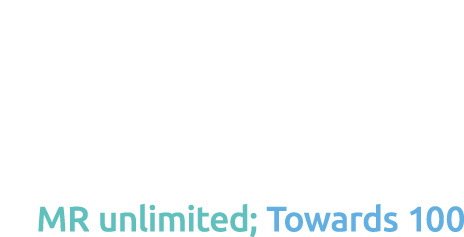 MR unlimited; Towards 100